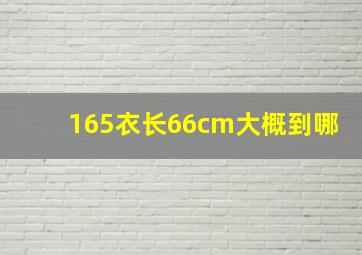 165衣长66cm大概到哪